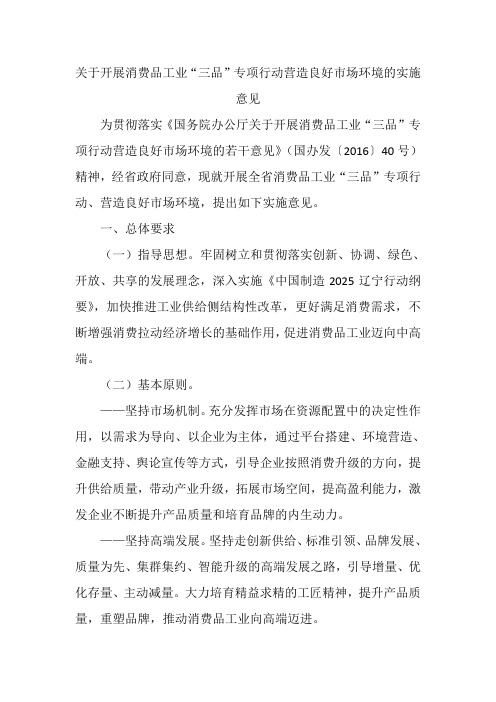 关于开展消费品工业“三品”专项行动营造良好市场环境的实施意见

为贯彻落实《国务院办公厅关于开展消费品工业“三品”专项行动营造良好市场环境的若干意见》（国办发〔2016〕40号）精神，经省政府同意，现就开展全省消费品工业“三品”专项行动、营造良好市场环境，提出如下实施意见。

一、总体要求

（一）指导思想。牢固树立和贯彻落实创新、协调、绿色、开放、共享的发展理念，深入实施《中国制造2025辽宁行动纲要》，加快推进工业供给侧结构性改革，更好满足消费需求，不断增强消费拉动经济增长的基础作用，促进消费品工业迈向中高端。

（二）基本原则。

——坚持市场机制。充分发挥市场在资源配置中的决定性作用，以需求为导向、以企业为主体，通过平台搭建、环境营造、金融支持、舆论宣传等方式，引导企业按照消费升级的方向，提升供给质量，带动产业升级，拓展市场空间，提高盈利能力，激发企业不断提升产品质量和培育品牌的内生动力。

——坚持高端发展。坚持走创新供给、标准引领、品牌发展、质量为先、集群集约、智能升级的高端发展之路，引导增量、优化存量、主动减量。大力培育精益求精的工匠精神，提升产品质量，重塑品牌，推动消费品工业向高端迈进。